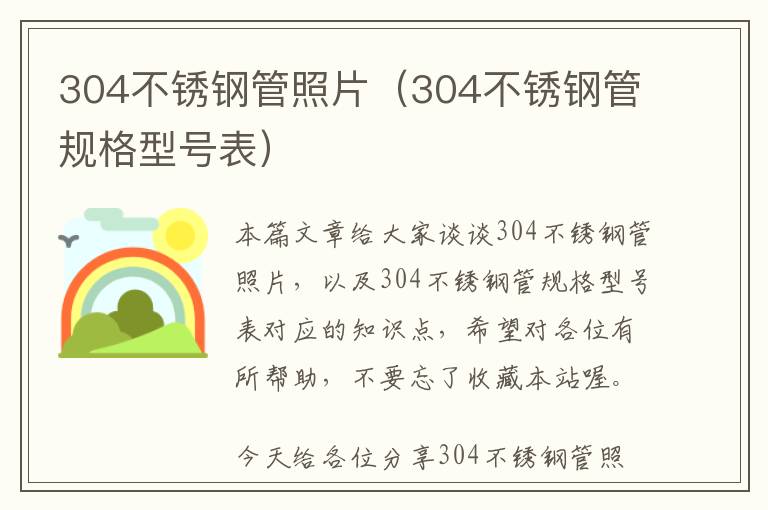 304不锈钢管照片（304不锈钢管规格型号表）

本篇文章给大家谈谈304不锈钢管照片，以及304不锈钢管规格型号表对应的知识点，希望对各位有所帮助，不要忘了收藏本站喔。

今天给各位分享304不锈钢管照